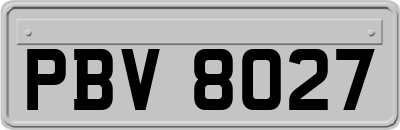 PBV 8027